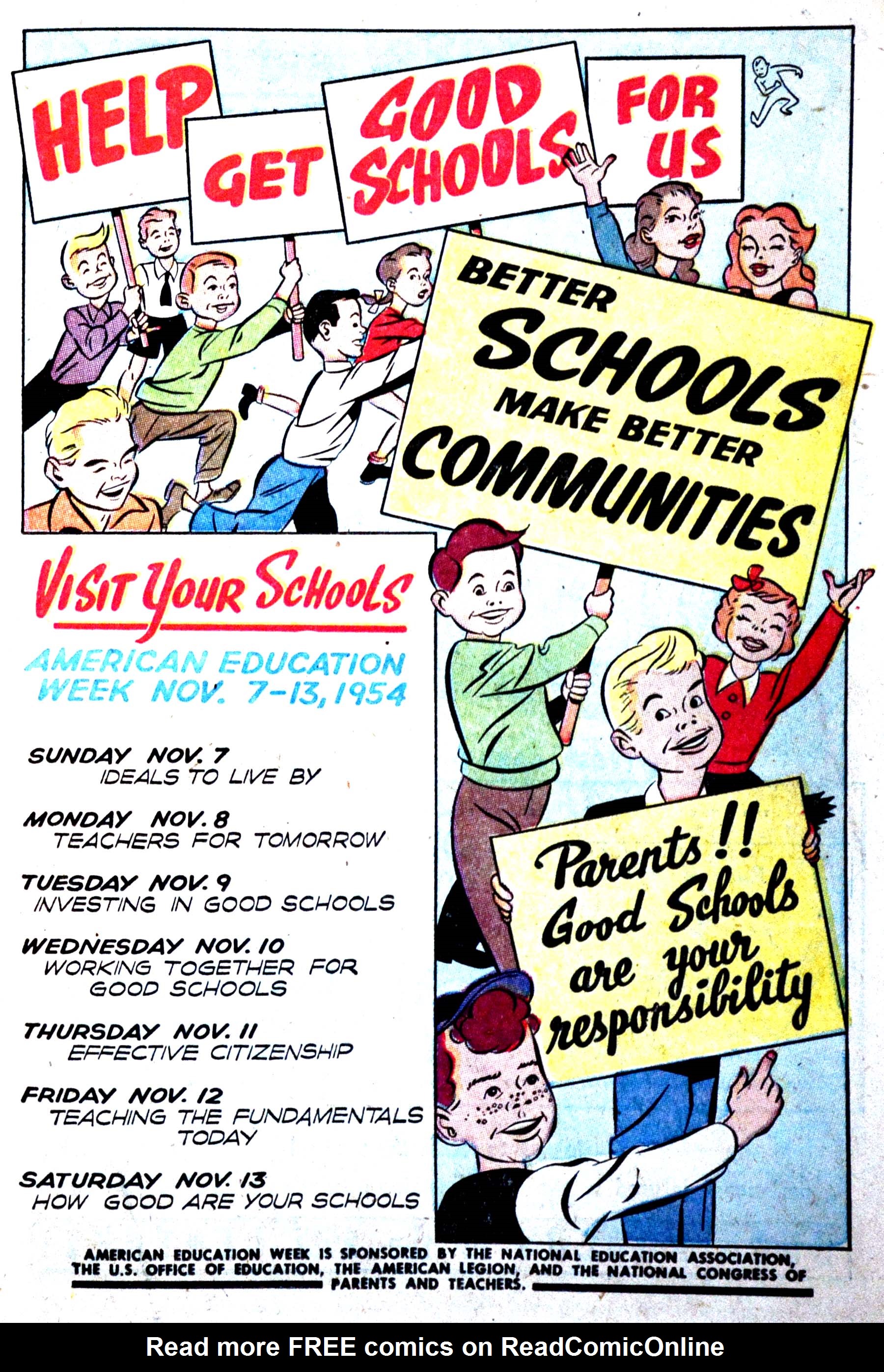 HELP GET GOOD SCHOOLS FOR US

BETTER SCHOOLS MAKE BETTER COMMUNITIES

VISIT YOUR SCHOOLS

AMERICAN EDUCATION WEEK NOV. 7-13, 1954

SUNDAY NOV. 7
IDEALS TO LIVE BY

MONDAY NOV. 8
TEACHERS FOR TOMORROW

TUESDAY NOV. 9
INVESTING IN GOOD SCHOOLS

WEDNESDAY NOV. 10
WORKING TOGETHER FOR GOOD SCHOOLS

THURSDAY NOV. 11
EFFECTIVE CITIZENSHIP

FRIDAY NOV. 12
TEACHING THE FUNDAMENTALS TODAY

SATURDAY NOV. 13
HOW GOOD ARE YOUR SCHOOLS

Parents!! Good Schools are your responsibility

AMERICAN EDUCATION WEEK IS SPONSORED BY THE NATIONAL EDUCATION ASSOCIATION, THE U.S. OFFICE OF EDUCATION, THE AMERICAN LEGION, AND THE NATIONAL CONGRESS OF PARENTS AND TEACHERS.

Read more FREE comics on ReadComicOnline